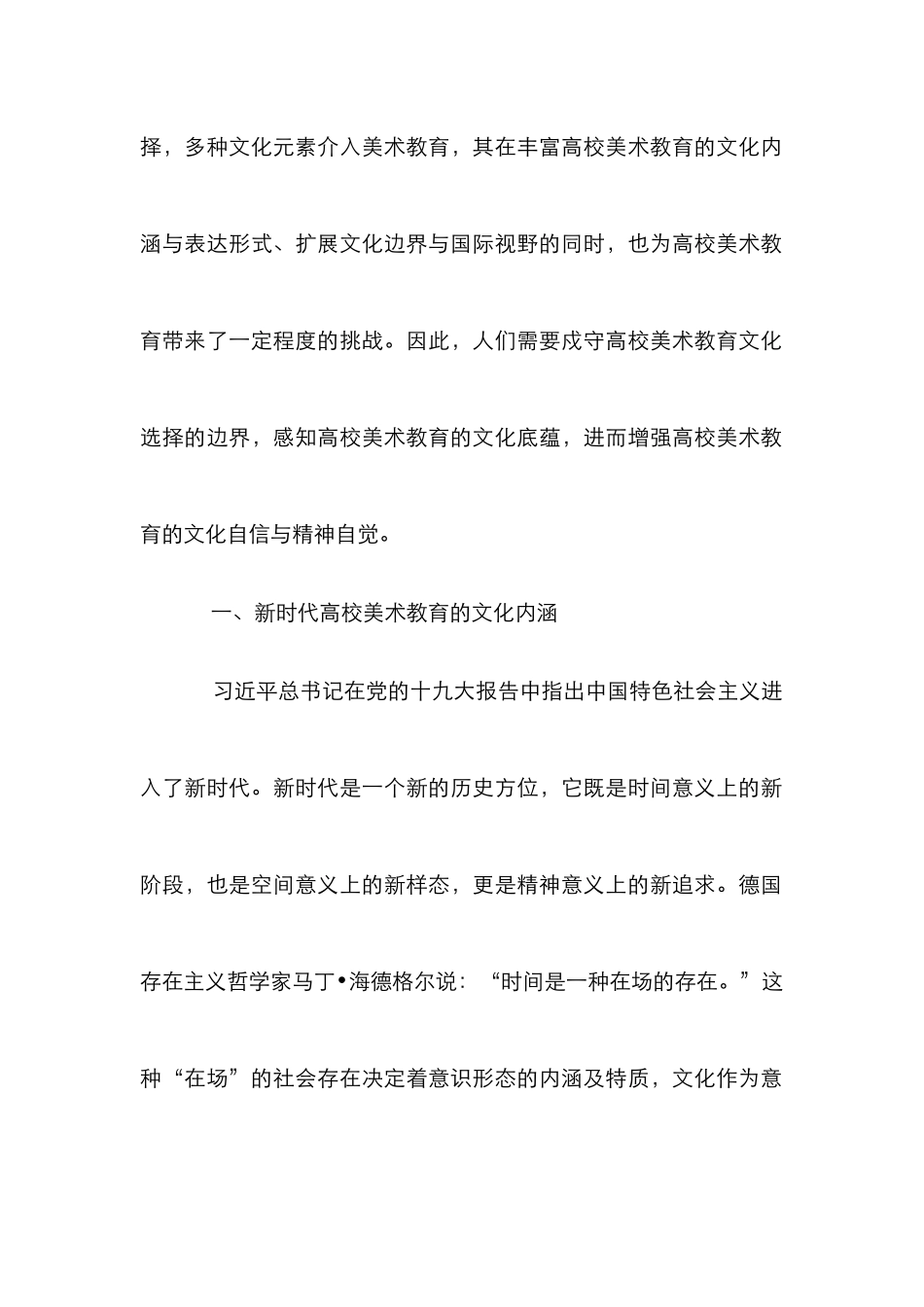 择，多种文化元素介入美术教育，其在丰富高校美术教育的文化内涵与表达形式、扩展文化边界与国际视野的同时，也为高校美术教育带来了一定程度的挑战。因此，人们需要戍守高校美术教育文化选择的边界，感知高校美术教育的文化底蕴，进而增强高校美术教育的文化自信与精神自觉。

一、新时代高校美术教育的文化内涵

习近平总书记在党的十九大报告中指出中国特色社会主义进入了新时代。新时代是一个新的历史方位，它既是时间意义上的新阶段，也是空间意义上的新样态，更是精神意义上的新追求。德国存在主义哲学家马丁•海德格尔说：“时间是一种在场的存在。”这种“在场”的社会存在决定着意识形态的内涵及特质，文化作为意